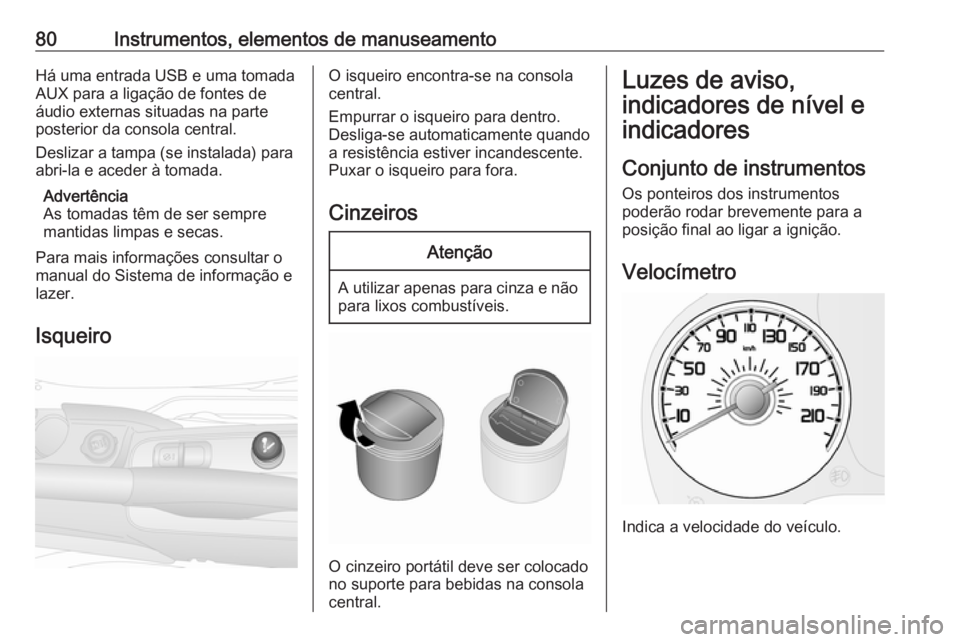 80 Instrumentos, elementos de manuseamento

Há uma entrada USB e uma tomada AUX para a ligação de fontes de áudio externas situadas na parte posterior da consola central.

Deslizar a tampa (se instalada) para abri-la e aceder à tomada.

Advertência
As tomadas têm de ser sempre mantidas limpas e secas.

Para mais informações consultar o manual do Sistema de informação e lazer.

Isqueiro

O isqueiro encontra-se na consola central.

Empurrar o isqueiro para dentro. Desliga-se automaticamente quando a resistência estiver incandescente. Puxar o isqueiro para fora.

Cinzeiros

Atenção

A utilizar apenas para cinza e não para lixos combustíveis.

O cinzeiro portátil deve ser colocado no suporte para bebidas na consola central.

Luzes de aviso, indicadores de nível e indicadores

Conjunto de instrumentos

Os ponteiros dos instrumentos poderão rodar brevemente para a posição final ao ligar a ignição.

Velocímetro

10 30 50 70 90 110 130 150 170 190 210 km/h

Indica a velocidade do veículo.

carmanualsonline.info